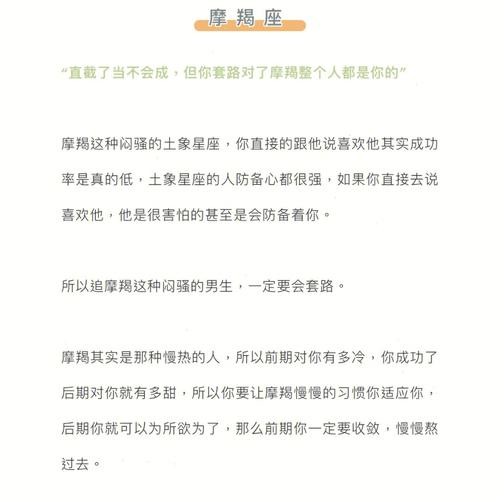 摩羯座

“直截了当不会成，但你套路对了摩羯整个人都是你的”

摩羯这种闷骚的土象星座，你直接的跟他说喜欢他其实成功率是真的低，土象星座的人防备心都很强，如果你直接去说喜欢他，他是很害怕的甚至是会防备着你。

所以追摩羯这种闷骚的男生，一定要会套路。

摩羯其实是那种慢热的人，所以前期对你有多冷，你成功了后期对你就有多甜，所以你要让摩羯慢慢的习惯你适应你，后期你就可以为所欲为了，那么前期你一定要收敛，慢慢熬过去。